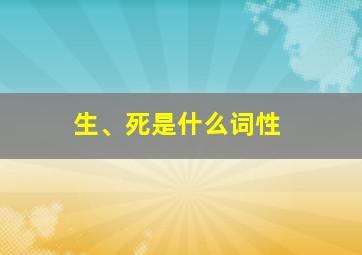 生、死是什么词性